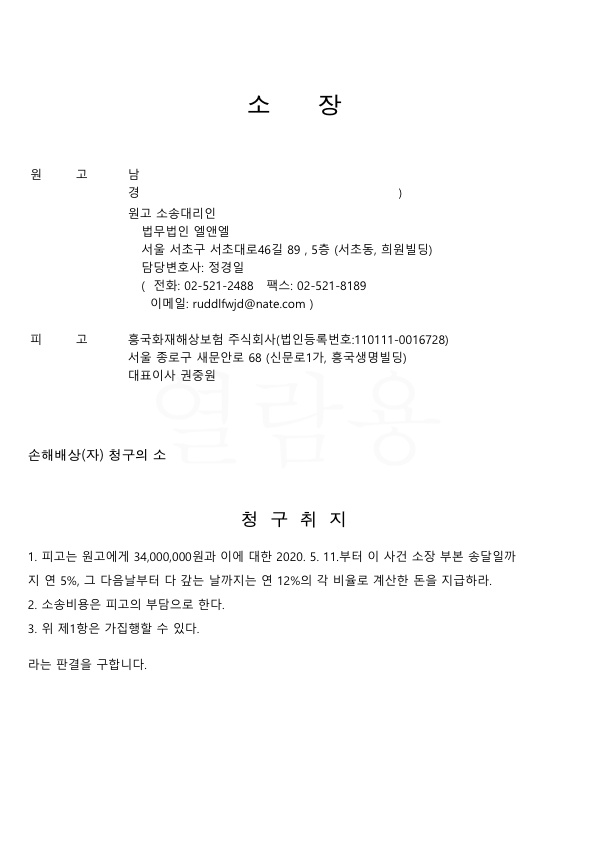 소 장

원 고 남
경 )
원고 소송대리인
법무법인 엘앤엘
서울 서초구 서초대로46길 89 , 5층 (서초동, 희원빌딩)
담당변호사: 정경일
( 전화: 02-521-2488 팩스: 02-521-8189
이메일: ruddlfwjd@nate.com )

피 고 흥국화재해상보험 주식회사(법인등록번호:110111-0016728)
서울 종로구 새문안로 68 (신문로1가, 흥국생명빌딩)
대표이사 권중원

열람용

손해배상(자) 청구의 소

청 구 취 지

1. 피고는 원고에게 34,000,000원과 이에 대한 2020. 5. 11.부터 이 사건 소장 부본 송달일까지 연 5%, 그 다음날부터 다 갚는 날까지는 연 12%의 각 비율로 계산한 돈을 지급하라.
2. 소송비용은 피고의 부담으로 한다.
3. 위 제1항은 가집행할 수 있다.

라는 판결을 구합니다.